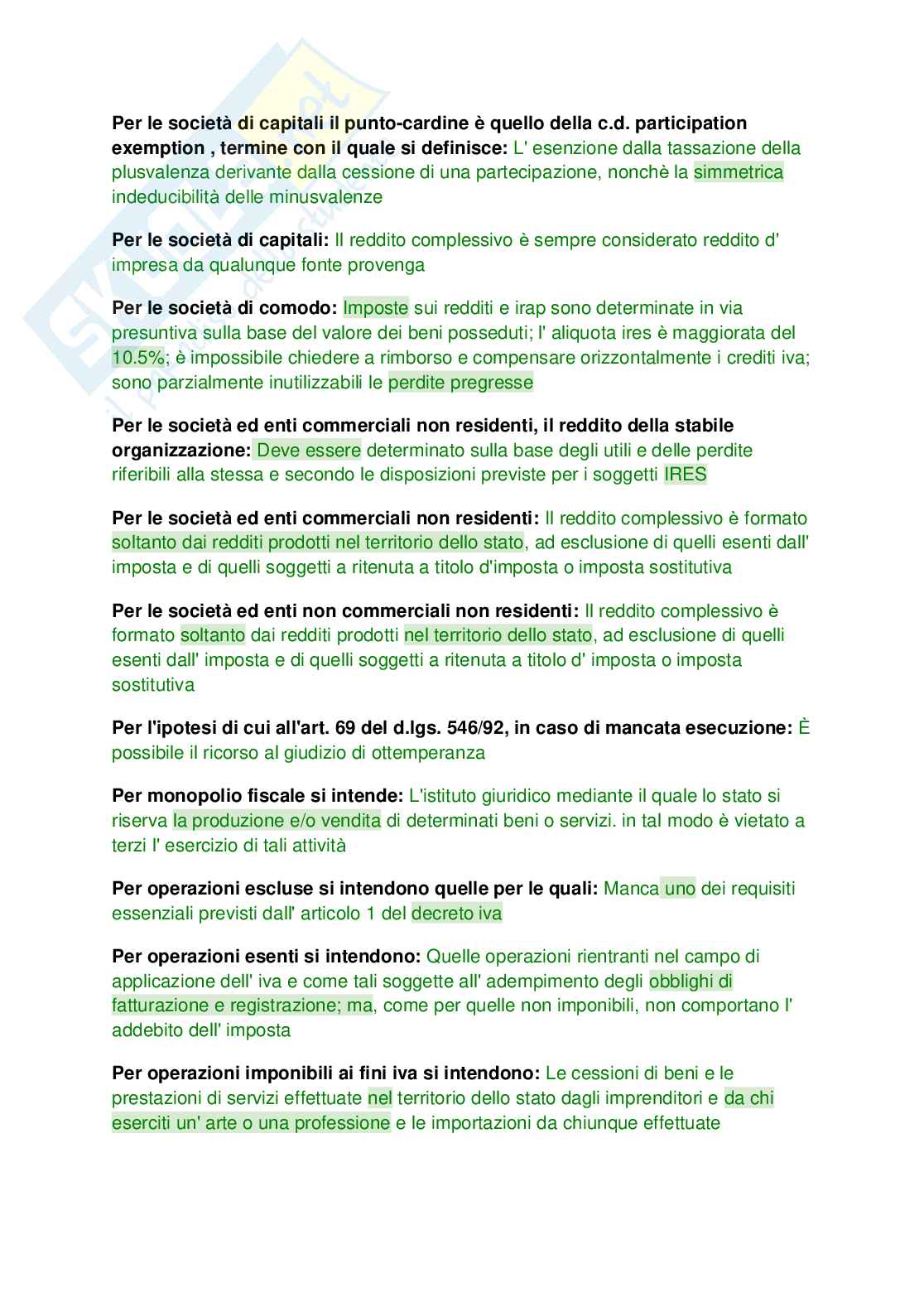 Per le società di capitali il punto-cardine è quello della c.d. participation exemption , termine con il quale si definisce: L' esenzione dalla tassazione della plusvalenza derivante dalla cessione di una partecipazione, nonchè la simmetrica indeducibilità delle minusvalenze

Per le società di capitali: Il reddito complessivo è sempre considerato reddito d' impresa da qualunque fonte provenga

Per le società di comodo: Imposte sui redditi e irap sono determinate in via presuntiva sulla base del valore dei beni posseduti; l' aliquota ires è maggiorata del 10.5%; è impossibile chiedere a rimborso e compensare orizzontalmente i crediti iva; sono parzialmente inutilizzabili le perdite pregresse

Per le società ed enti commerciali non residenti, il reddito della stabile organizzazione: Deve essere determinato sulla base degli utili e delle perdite riferibili alla stessa e secondo le disposizioni previste per i soggetti IRES

Per le società ed enti commerciali non residenti: Il reddito complessivo è formato soltanto dai redditi prodotti nel territorio dello stato, ad esclusione di quelli esenti dall' imposta e di quelli soggetti a ritenuta a titolo d'imposta o imposta sostitutiva

Per le società ed enti non commerciali non residenti: Il reddito complessivo è formato soltanto dai redditi prodotti nel territorio dello stato, ad esclusione di quelli esenti dall' imposta e di quelli soggetti a ritenuta a titolo d' imposta o imposta sostitutiva

Per l'ipotesi di cui all'art. 69 del d.lgs. 546/92, in caso di mancata esecuzione: È possibile il ricorso al giudizio di ottemperanza

Per monopolio fiscale si intende: L'istituto giuridico mediante il quale lo stato si riserva la produzione e/o vendita di determinati beni o servizi. in tal modo è vietato a terzi l' esercizio di tali attività

Per operazioni escluse si intendono quelle per le quali: Manca uno dei requisiti essenziali previsti dall' articolo 1 del decreto iva

Per operazioni esenti si intendono: Quelle operazioni rientranti nel campo di applicazione dell' iva e come tali soggette all' adempimento degli obblighi di fatturazione e registrazione; ma, come per quelle non imponibili, non comportano l' addebito dell' imposta

Per operazioni imponibili ai fini iva si intendono: Le cessioni di beni e le prestazioni di servizi effettuate nel territorio dello stato dagli imprenditori e da chi eserciti un' arte o una professione e le importazioni da chiunque effettuate